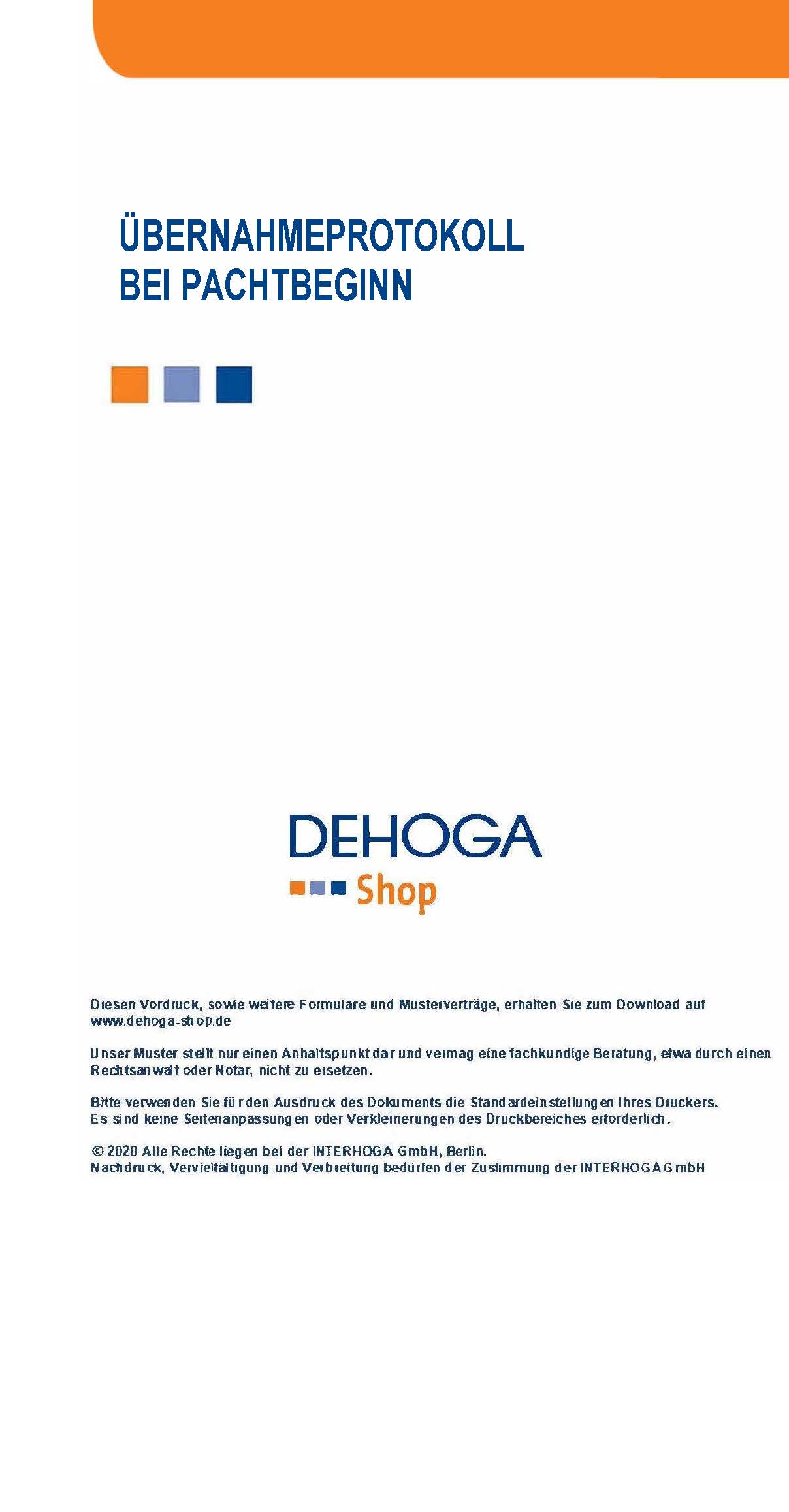 ÜBERNAHMEPROTOKOLL
BEI PACHTBEGINN

DEHOGA
Shop

Diesen Vordruck, sowie weitere Formulare und Musterverträge, erhalten Sie zum Download auf www.dehoga-shop.de

Unser Muster stellt nur einen Anhaltspunkt dar und vermag eine fachkundige Beratung, etwa durch einen Rechtsanwalt oder Notar, nicht zu ersetzen.

Bitte verwenden Sie für den Ausdruck des Dokuments die Standardeinstellungen Ihres Druckers.
Es sind keine Seitenanpassungen oder Verkleinerungen des Druckbereiches erforderlich.

© 2020 Alle Rechte liegen bei der INTERHOGA GmbH, Berlin.
Nachdruck, Vervielfältigung und Verbreitung bedürfen der Zustimmung der INTERHOGA GmbH